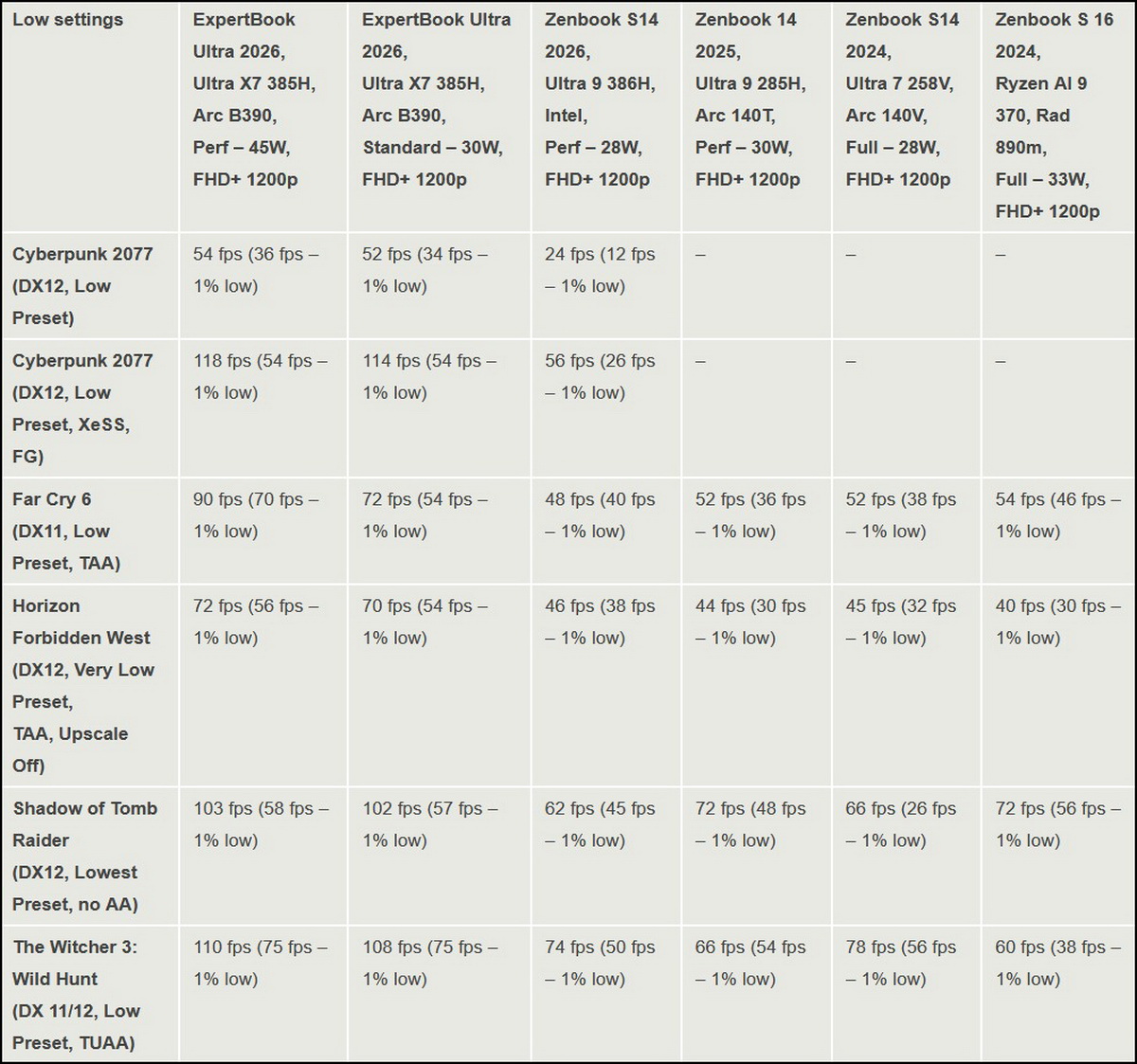 | Low settings | ExpertBook Ultra 2026, Ultra X7 385H, Arc B390, Perf – 45W, FHD+ 1200p | ExpertBook Ultra 2026, Ultra X7 385H, Arc B390, Standard – 30W, FHD+ 1200p | Zenbook S14 2026, Ultra 9 386H, Intel, Perf – 28W, FHD+ 1200p | Zenbook 14 2025, Ultra 9 285H, Arc 140T, Perf – 30W, FHD+ 1200p | Zenbook S14 2024, Ultra 7 258V, Arc 140V, Full – 28W, FHD+ 1200p | Zenbook S 16 2024, Ryzen AI 9 370, Rad 890m, Full – 33W, FHD+ 1200p |
|---|---|---|---|---|---|---|
| Cyberpunk 2077 (DX12, Low Preset) | 54 fps (36 fps – 1% low) | 52 fps (34 fps – 1% low) | 24 fps (12 fps – 1% low) | – | – | – |
| Cyberpunk 2077 (DX12, Low Preset, XeSS, FG) | 118 fps (54 fps – 1% low) | 114 fps (54 fps – 1% low) | 56 fps (26 fps – 1% low) | – | – | – |
| Far Cry 6 (DX11, Low Preset, TAA) | 90 fps (70 fps – 1% low) | 72 fps (54 fps – 1% low) | 48 fps (40 fps – 1% low) | 52 fps (36 fps – 1% low) | 52 fps (38 fps – 1% low) | 54 fps (46 fps – 1% low) |
| Horizon Forbidden West (DX12, Very Low Preset, TAA, Upscale Off) | 72 fps (56 fps – 1% low) | 70 fps (54 fps – 1% low) | 46 fps (38 fps – 1% low) | 44 fps (30 fps – 1% low) | 45 fps (32 fps – 1% low) | 40 fps (30 fps – 1% low) |
| Shadow of Tomb Raider (DX12, Lowest Preset, no AA) | 103 fps (58 fps – 1% low) | 102 fps (57 fps – 1% low) | 62 fps (45 fps – 1% low) | 72 fps (48 fps – 1% low) | 66 fps (26 fps – 1% low) | 72 fps (56 fps – 1% low) |
| The Witcher 3: Wild Hunt (DX 11/12, Low Preset, TUAA) | 110 fps (75 fps – 1% low) | 108 fps (75 fps – 1% low) | 74 fps (50 fps – 1% low) | 66 fps (54 fps – 1% low) | 78 fps (56 fps – 1% low) | 60 fps (38 fps – 1% low) |